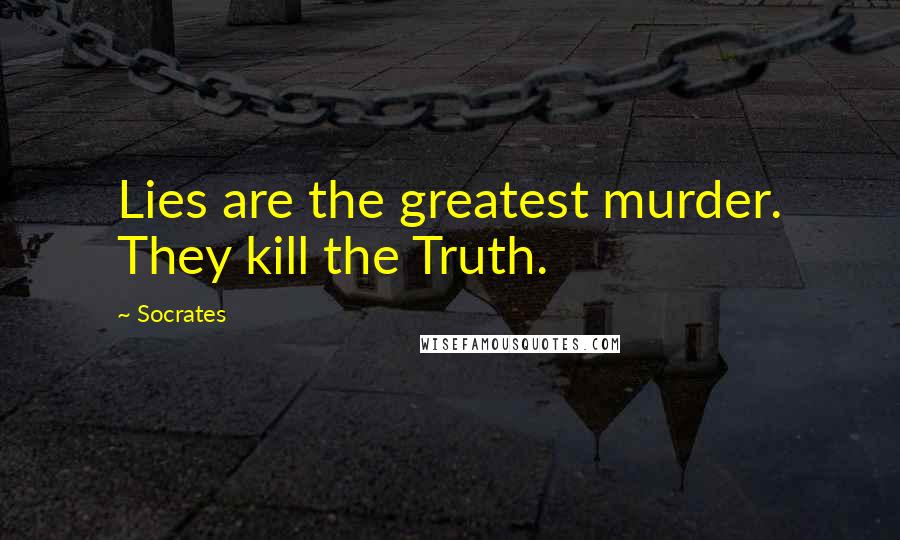 Lies are the greatest murder. They kill the Truth.

~ Socrates

WISEFAMOUSQUOTES.COM